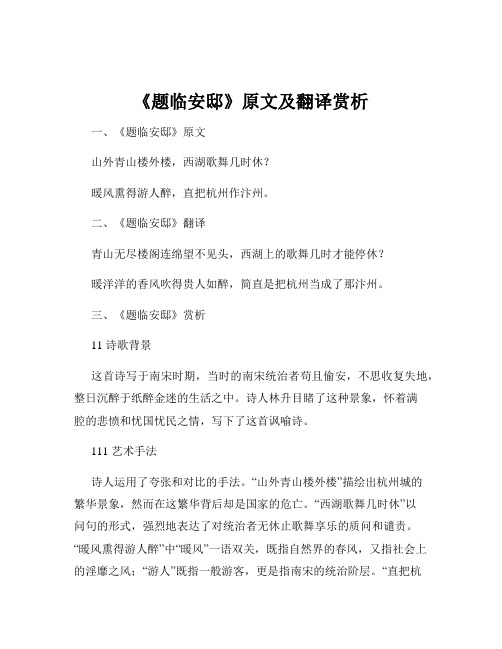 《题临安邸》原文及翻译赏析

一、《题临安邸》原文

山外青山楼外楼，西湖歌舞几时休？

暖风熏得游人醉，直把杭州作汴州。

二、《题临安邸》翻译

青山无尽楼阁连绵望不见头，西湖上的歌舞几时才能停休？

暖洋洋的香风吹得贵人如醉，简直是把杭州当成了那汴州。

三、《题临安邸》赏析

11 诗歌背景

这首诗写于南宋时期，当时的南宋统治者苟且偷安，不思收复失地，整日沉醉于纸醉金迷的生活之中。诗人林升目睹了这种景象，怀着满腔的悲愤和忧国忧民之情，写下了这首讽喻诗。

111 艺术手法

诗人运用了夸张和对比的手法。“山外青山楼外楼”描绘出杭州城的繁华景象，然而在这繁华背后却是国家的危亡。“西湖歌舞几时休”以问句的形式，强烈地表达了对统治者无休止歌舞享乐的质问和谴责。“暖风熏得游人醉”中“暖风”一语双关，既指自然界的春风，又指社会上的淫靡之风；“游人”既指一般游客，更是指南宋的统治阶层。“直把杭